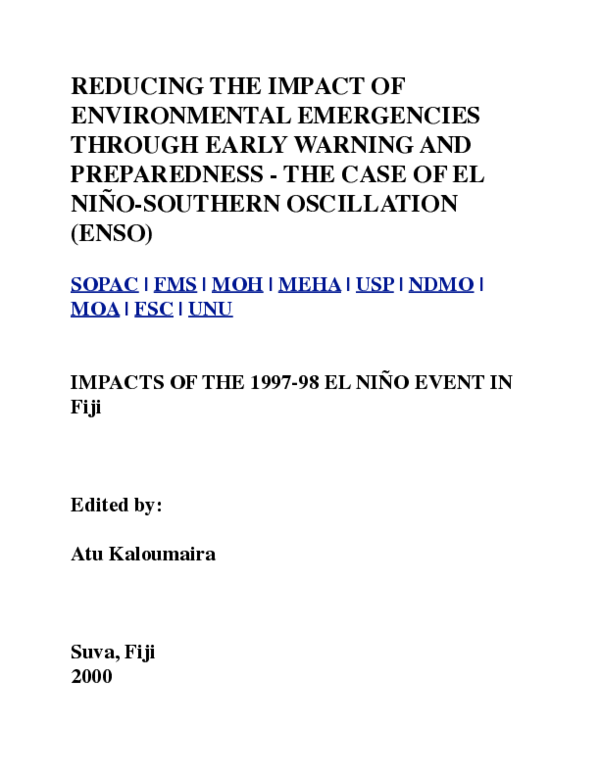 REDUCING THE IMPACT OF ENVIRONMENTAL EMERGENCIES THROUGH EARLY WARNING AND PREPAREDNESS - THE CASE OF EL NIÑO-SOUTHERN OSCILLATION (ENSO)

SOPAC | FMS | MOH | MEHA | USP | NDMO | MOA | FSC | UNU

IMPACTS OF THE 1997-98 EL NIÑO EVENT IN Fiji

Edited by:

Atu Kaloumaira

Suva, Fiji
2000